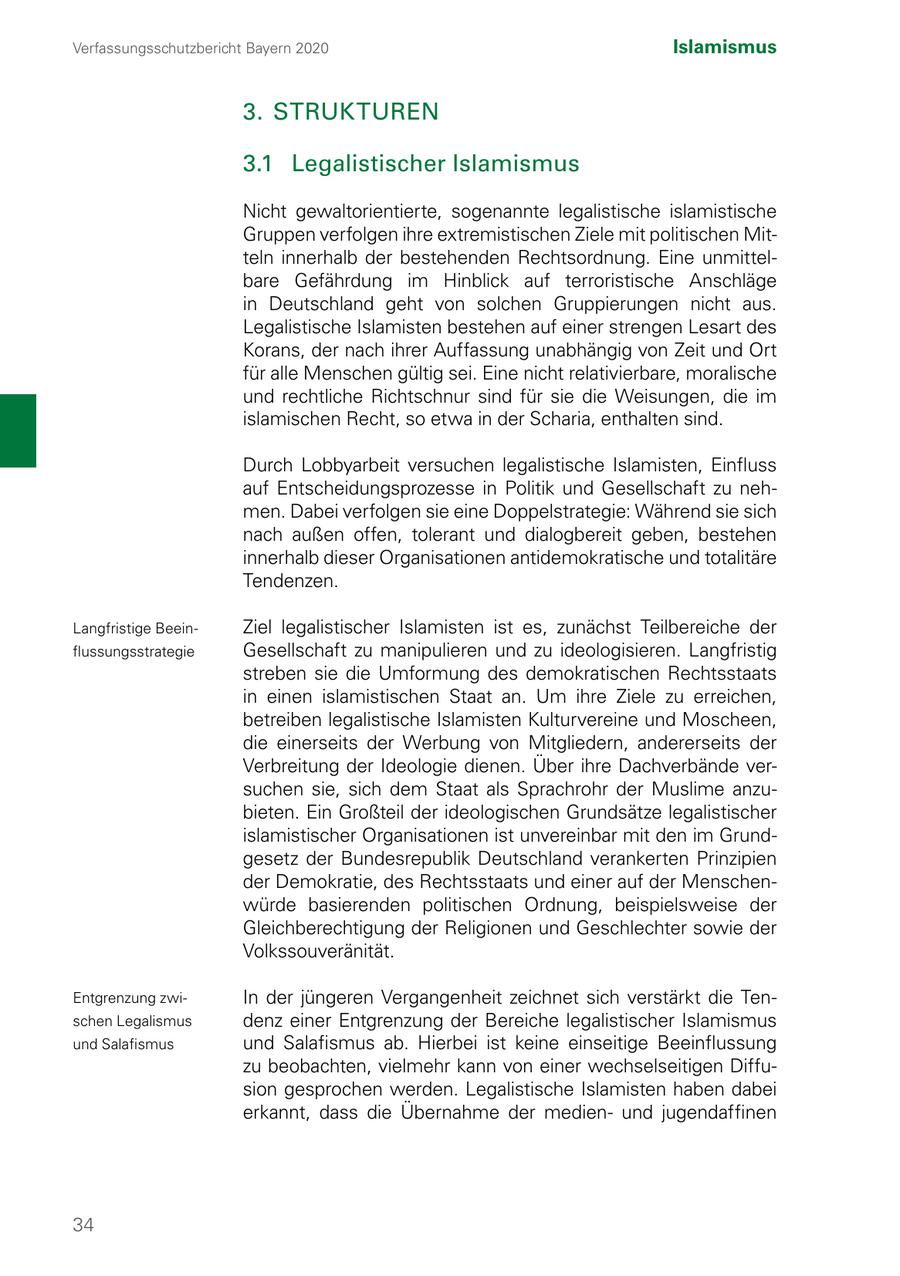 Verfassungsschutzbericht Bayern 2020

Islamismus

3. STRUKTUREN

3.1 Legalistischer Islamismus

Nicht gewaltorientierte, sogenannte legalistische islamistische Gruppen verfolgen ihre extremistischen Ziele mit politischen Mitteln innerhalb der bestehenden Rechtsordnung. Eine unmittelbare Gefährdung im Hinblick auf terroristische Anschläge in Deutschland geht von solchen Gruppierungen nicht aus. Legalistische Islamisten bestehen auf einer strengen Lesart des Korans, der nach ihrer Auffassung unabhängig von Zeit und Ort für alle Menschen gültig sei. Eine nicht relativierbare, moralische und rechtliche Richtschnur sind für sie die Weisungen, die im islamischen Recht, so etwa in der Scharia, enthalten sind.

Durch Lobbyarbeit versuchen legalistische Islamisten, Einfluss auf Entscheidungsprozesse in Politik und Gesellschaft zu nehmen. Dabei verfolgen sie eine Doppelstrategie: Während sie sich nach außen offen, tolerant und dialogbereit geben, bestehen innerhalb dieser Organisationen antidemokratische und totalitäre Tendenzen.

Langfristige Beeinflussungsstrategie

Ziel legalistischer Islamisten ist es, zunächst Teilbereiche der Gesellschaft zu manipulieren und zu ideologisieren. Langfristig streben sie die Umformung des demokratischen Rechtsstaats in einen islamistischen Staat an. Um ihre Ziele zu erreichen, betreiben legalistische Islamisten Kulturvereine und Moscheen, die einerseits der Werbung von Mitgliedern, andererseits der Verbreitung der Ideologie dienen. Über ihre Dachverbände versuchen sie, sich dem Staat als Sprachrohr der Muslime anzubieten. Ein Großteil der ideologischen Grundsätze legalistischer islamistischer Organisationen ist unvereinbar mit den im Grundgesetz der Bundesrepublik Deutschland verankerten Prinzipien der Demokratie, des Rechtsstaats und einer auf der Menschenwürde basierenden politischen Ordnung, beispielsweise der Gleichberechtigung der Religionen und Geschlechter sowie der Volkssouveränität.

Entgrenzung zwischen Legalismus und Salafismus

In der jüngeren Vergangenheit zeichnet sich verstärkt die Tendenz einer Entgrenzung der Bereiche legalistischer Islamismus und Salafismus ab. Hierbei ist keine einseitige Beeinflussung zu beobachten, vielmehr kann von einer wechselseitigen Diffusion gesprochen werden. Legalistische Islamisten haben dabei erkannt, dass die Übernahme der medien- und jugendaffinen

34